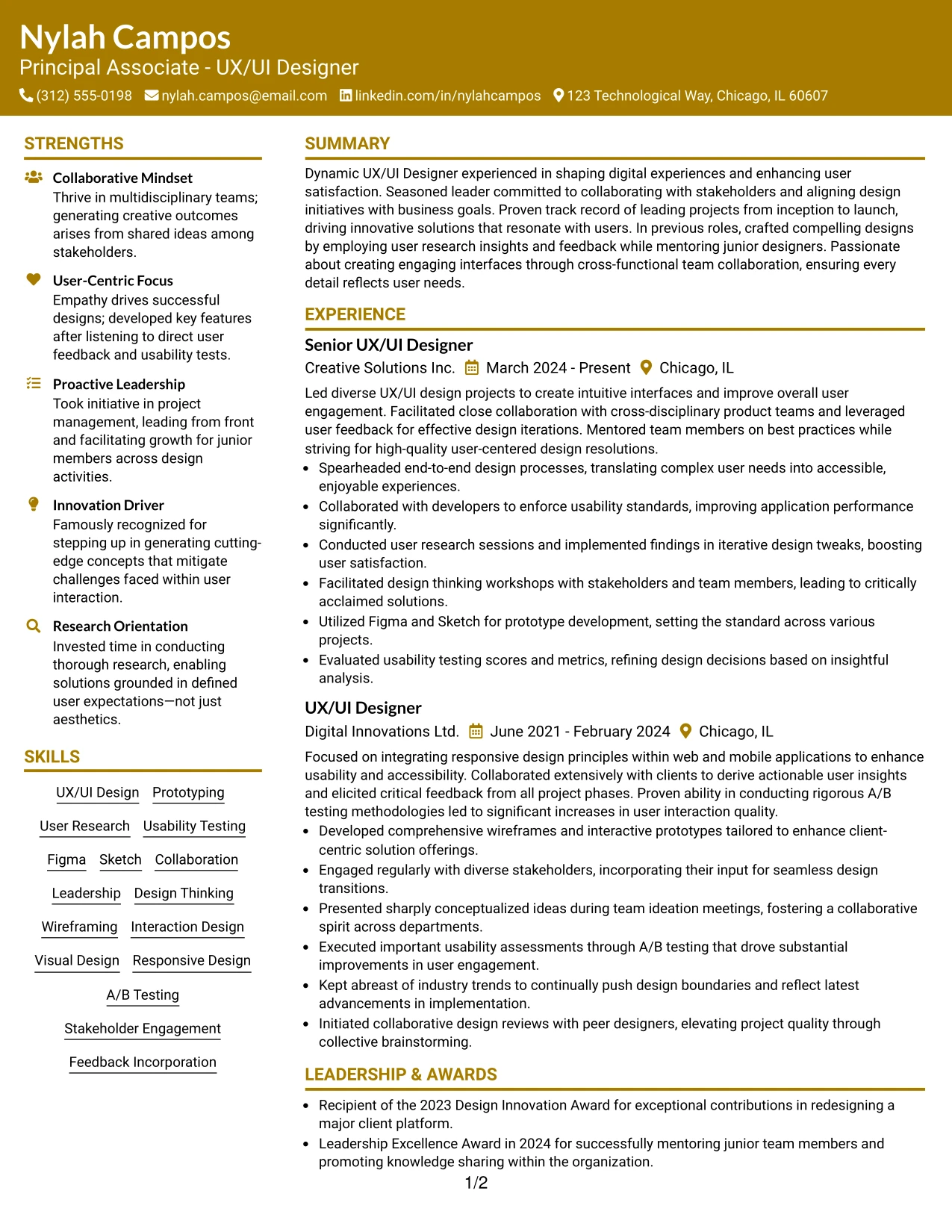 Nylah Campos
Principal Associate - UX/UI Designer
(312) 555-0198 nylah.campos@email.com linkedin.com/in/nylahcampos 123 Technological Way, Chicago, IL 60607

STRENGTHS

Collaborative Mindset
Thrive in multidisciplinary teams; generating creative outcomes arises from shared ideas among stakeholders.

User-Centric Focus
Empathy drives successful designs; developed key features after listening to direct user feedback and usability tests.

Proactive Leadership
Took initiative in project management, leading from front and facilitating growth for junior members across design activities.

Innovation Driver
Famously recognized for stepping up in generating cutting-edge concepts that mitigate challenges faced within user interaction.

Research Orientation
Invested time in conducting thorough research, enabling solutions grounded in defined user expectations—not just aesthetics.

SKILLS

UX/UI Design Prototyping
User Research Usability Testing
Figma Sketch Collaboration
Leadership Design Thinking
Wireframing Interaction Design
Visual Design Responsive Design
A/B Testing
Stakeholder Engagement
Feedback Incorporation

SUMMARY

Dynamic UX/UI Designer experienced in shaping digital experiences and enhancing user satisfaction. Seasoned leader committed to collaborating with stakeholders and aligning design initiatives with business goals. Proven track record of leading projects from inception to launch, driving innovative solutions that resonate with users. In previous roles, crafted compelling designs by employing user research insights and feedback while mentoring junior designers. Passionate about creating engaging interfaces through cross-functional team collaboration, ensuring every detail reflects user needs.

EXPERIENCE

Senior UX/UI Designer
Creative Solutions Inc. March 2024 - Present Chicago, IL
Led diverse UX/UI design projects to create intuitive interfaces and improve overall user engagement. Facilitated close collaboration with cross-disciplinary product teams and leveraged user feedback for effective design iterations. Mentored team members on best practices while striving for high-quality user-centered design resolutions.
• Spearheaded end-to-end design processes, translating complex user needs into accessible, enjoyable experiences.
• Collaborated with developers to enforce usability standards, improving application performance significantly.
• Conducted user research sessions and implemented findings in iterative design tweaks, boosting user satisfaction.
• Facilitated design thinking workshops with stakeholders and team members, leading to critically acclaimed solutions.
• Utilized Figma and Sketch for prototype development, setting the standard across various projects.
• Evaluated usability testing scores and metrics, refining design decisions based on insightful analysis.

UX/UI Designer
Digital Innovations Ltd. June 2021 - February 2024 Chicago, IL
Focused on integrating responsive design principles within web and mobile applications to enhance usability and accessibility. Collaborated extensively with clients to derive actionable user insights and elicited critical feedback from all project phases. Proven ability in conducting rigorous A/B testing methodologies led to significant increases in user interaction quality.
• Developed comprehensive wireframes and interactive prototypes tailored to enhance client-centric solution offerings.
• Engaged regularly with diverse stakeholders, incorporating their input for seamless design transitions.
• Presented sharply conceptualized ideas during team ideation meetings, fostering a collaborative spirit across departments.
• Executed important usability assessments through A/B testing that drove substantial improvements in user engagement.
• Kept abreast of industry trends to continually push design boundaries and reflect latest advancements in implementation.
• Initiated collaborative design reviews with peer designers, elevating project quality through collective brainstorming.

LEADERSHIP & AWARDS

• Recipient of the 2023 Design Innovation Award for exceptional contributions in redesigning a major client platform.
• Leadership Excellence Award in 2024 for successfully mentoring junior team members and promoting knowledge sharing within the organization.

1/2